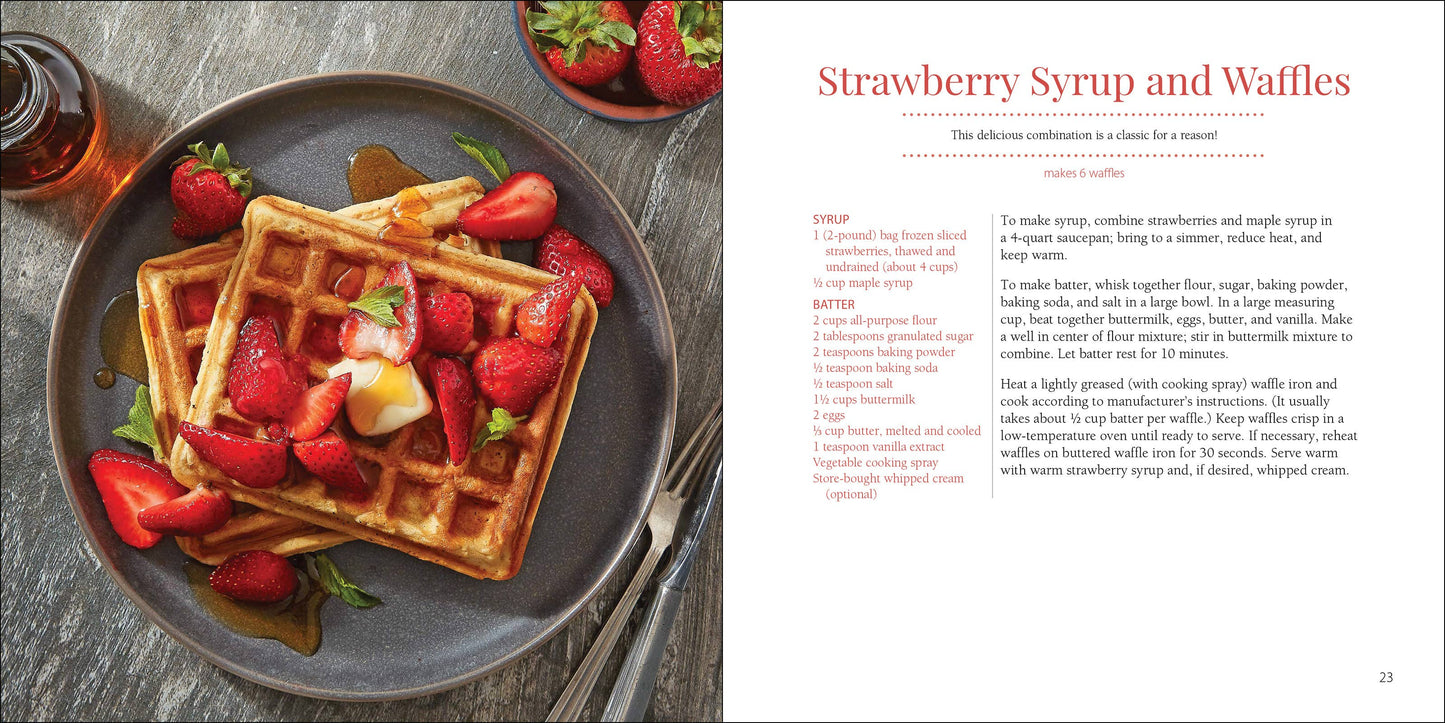 Strawberry Syrup and Waffles

This delicious combination is a classic for a reason!

makes 6 waffles

SYRUP
1 (2-pound) bag frozen sliced strawberries, thawed and undrained (about 4 cups)
½ cup maple syrup

BATTER
2 cups all-purpose flour
2 tablespoons granulated sugar
2 teaspoons baking powder
½ teaspoon baking soda
½ teaspoon salt
1½ cups buttermilk
2 eggs
⅓ cup butter, melted and cooled
1 teaspoon vanilla extract
Vegetable cooking spray
Store-bought whipped cream (optional)

To make syrup, combine strawberries and maple syrup in a 4-quart saucepan; bring to a simmer, reduce heat, and keep warm.

To make batter, whisk together flour, sugar, baking powder, baking soda, and salt in a large bowl. In a large measuring cup, beat together buttermilk, eggs, butter, and vanilla. Make a well in center of flour mixture; stir in buttermilk mixture to combine. Let batter rest for 10 minutes.

Heat a lightly greased (with cooking spray) waffle iron and cook according to manufacturer's instructions. (It usually takes about ½ cup batter per waffle.) Keep waffles crisp in a low-temperature oven until ready to serve. If necessary, reheat waffles on buttered waffle iron for 30 seconds. Serve warm with warm strawberry syrup and, if desired, whipped cream.

23